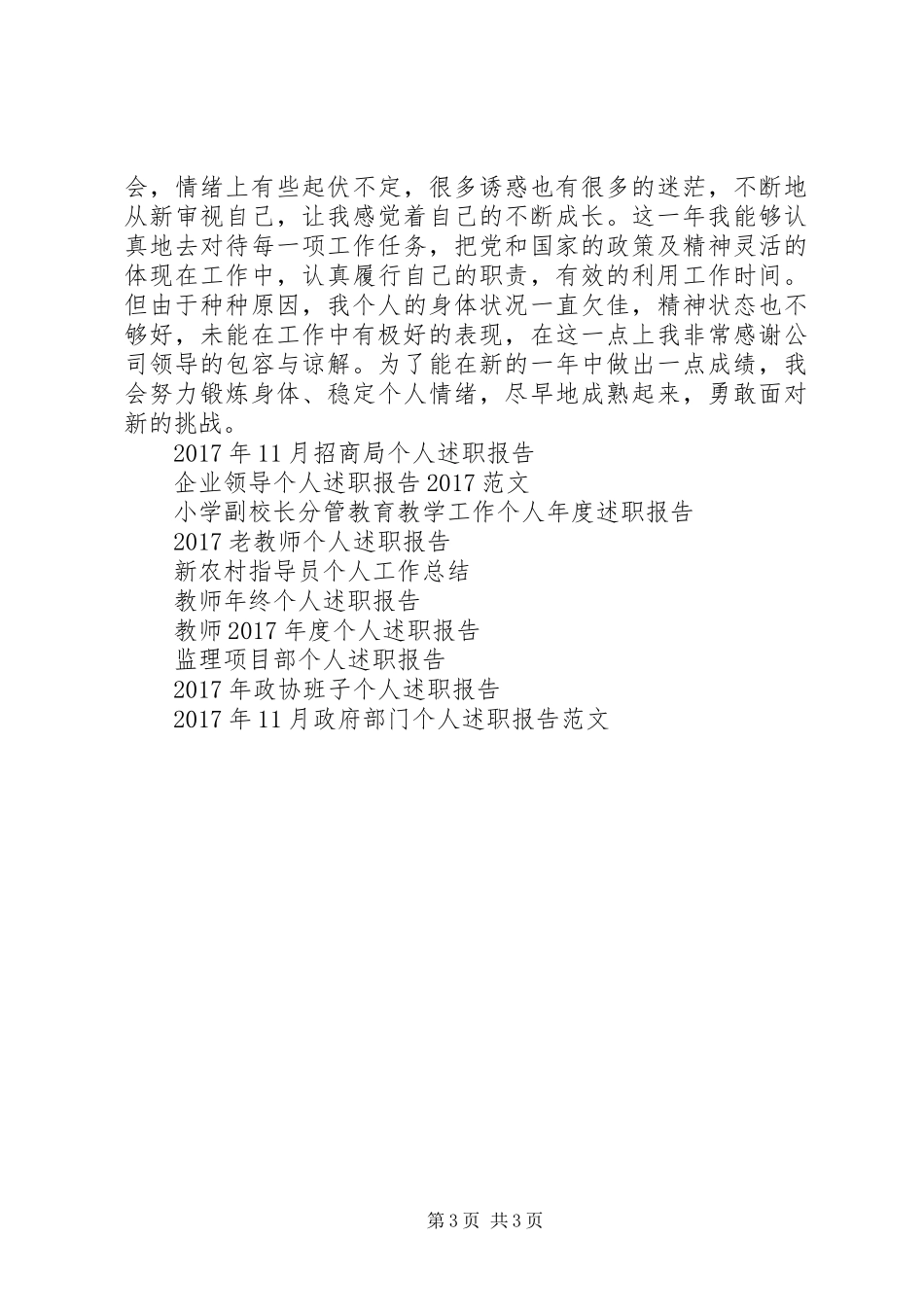 会，情绪上有些起伏不定，很多诱惑也有很多的迷茫，不断地从新审视自己，让我感觉着自己的不断成长。这一年我能够认真地去对待每一项工作任务，把党和国家的政策及精神灵活的体现在工作中，认真履行自己的职责，有效的利用工作时间。但由于种种原因，我个人的身体状况一直欠佳，精神状态也不够好，未能在工作中有极好的表现，在这一点上我非常感谢公司领导的包容与谅解。为了能在新的一年中做出一点成绩，我会努力锻炼身体、稳定个人情绪，尽早地成熟起来，勇敢面对新的挑战。

2017年11月招商局个人述职报告
企业领导个人述职报告2017范文
小学副校长分管教育教学工作个人年度述职报告
2017老教师个人述职报告
新农村指导员个人工作总结
教师年终个人述职报告
教师2017年度个人述职报告
监理项目部个人述职报告
2017年政协班子个人述职报告
2017年11月政府部门个人述职报告范文

第3页 共3页